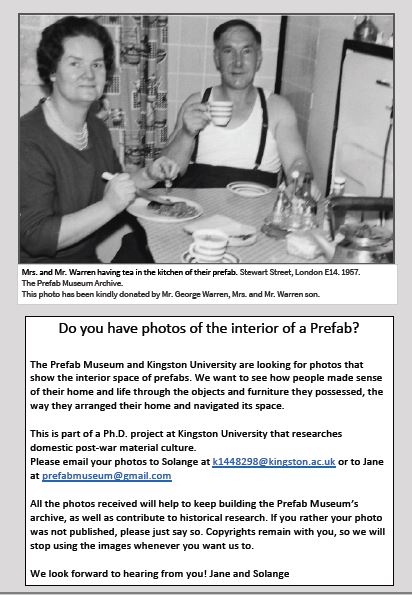 Mrs. and Mr. Warren having tea in the kitchen of their prefab. Stewart Street, London E14. 1957.
The Prefab Museum Archive.
This photo has been kindly donated by Mr. George Warren, Mrs. and Mr. Warren son.

Do you have photos of the interior of a Prefab?

The Prefab Museum and Kingston University are looking for photos that show the interior space of prefabs. We want to see how people made sense of their home and life through the objects and furniture they possessed, the way they arranged their home and navigated its space.

This is part of a Ph.D. project at Kingston University that researches domestic post-war material culture.
Please email your photos to Solange at k1448298@kingston.ac.uk or to Jane at prefabmuseum@gmail.com

All the photos received will help to keep building the Prefab Museum's archive, as well as contribute to historical research. If you rather your photo was not published, please just say so. Copyrights remain with you, so we will stop using the images whenever you want us to.

We look forward to hearing from you! Jane and Solange